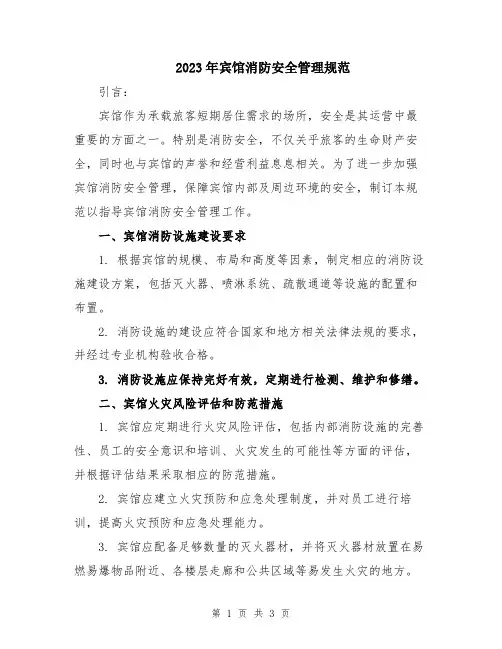 2023年宾馆消防安全管理规范

引言：

宾馆作为承载旅客短期居住需求的场所，安全是其运营中最重要的方面之一。特别是消防安全，不仅关乎旅客的生命财产安全，同时也与宾馆的声誉和经营利益息息相关。为了进一步加强宾馆消防安全管理，保障宾馆内部及周边环境的安全，制订本规范以指导宾馆消防安全管理工作。

一、宾馆消防设施建设要求

1. 根据宾馆的规模、布局和高度等因素，制定相应的消防设施建设方案，包括灭火器、喷淋系统、疏散通道等设施的配置和布置。

2. 消防设施的建设应符合国家和地方相关法律法规的要求，并经过专业机构验收合格。

3. 消防设施应保持完好有效，定期进行检测、维护和修缮。

二、宾馆火灾风险评估和防范措施

1. 宾馆应定期进行火灾风险评估，包括内部消防设施的完善性、员工的安全意识和培训、火灾发生的可能性等方面的评估，并根据评估结果采取相应的防范措施。

2. 宾馆应建立火灾预防和应急处理制度，并对员工进行培训，提高火灾预防和应急处理能力。

3. 宾馆应配备足够数量的灭火器材，并将灭火器材放置在易燃易爆物品附近、各楼层走廊和公共区域等易发生火灾的地方。

第 1 页 共 3 页